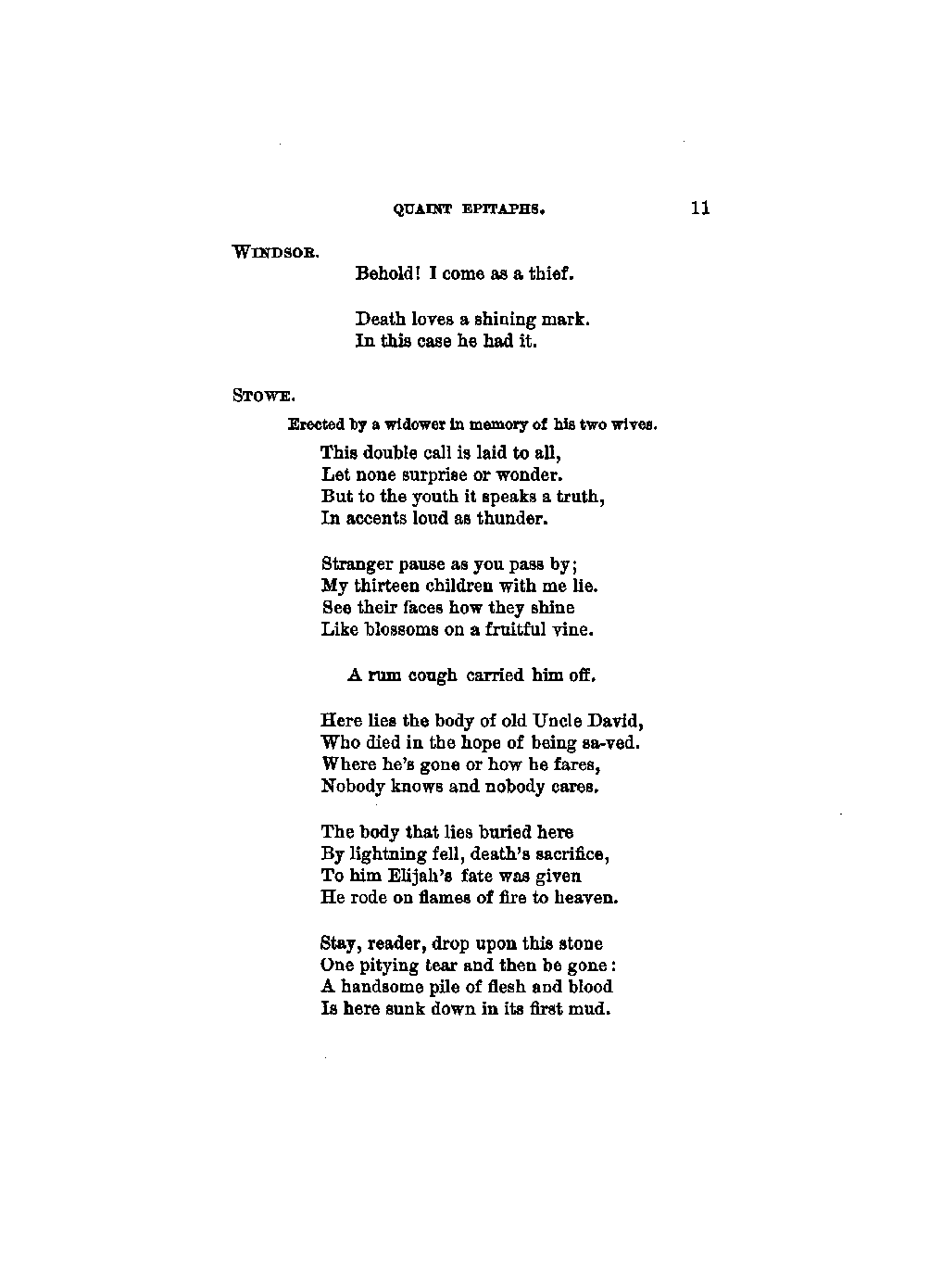 QUAINT EPITAPHS. 11

WINDSOR.

Behold! I come as a thief.

Death loves a shining mark.
In this case he had it.

STOWE.

Erected by a widower in memory of his two wives.

This double call is laid to all,
Let none surprise or wonder.
But to the youth it speaks a truth,
In accents loud as thunder.

Stranger pause as you pass by;
My thirteen children with me lie.
See their faces how they shine
Like blossoms on a fruitful vine.

A rum cough carried him off.

Here lies the body of old Uncle David,
Who died in the hope of being sa-ved.
Where he's gone or how he fares,
Nobody knows and nobody cares.

The body that lies buried here
By lightning fell, death's sacrifice,
To him Elijah's fate was given
He rode on flames of fire to heaven.

Stay, reader, drop upon this stone
One pitying tear and then be gone:
A handsome pile of flesh and blood
Is here sunk down in its first mud.